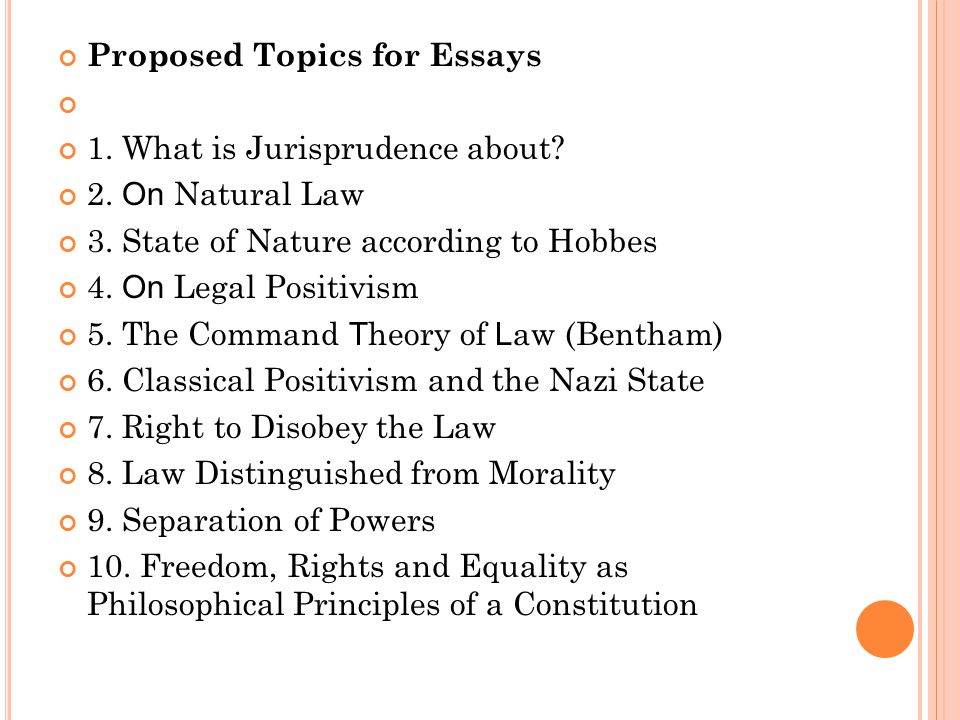 Proposed Topics for Essays

1. What is Jurisprudence about?
2. On Natural Law
3. State of Nature according to Hobbes
4. On Legal Positivism
5. The Command Theory of Law (Bentham)
6. Classical Positivism and the Nazi State
7. Right to Disobey the Law
8. Law Distinguished from Morality
9. Separation of Powers
10. Freedom, Rights and Equality as Philosophical Principles of a Constitution